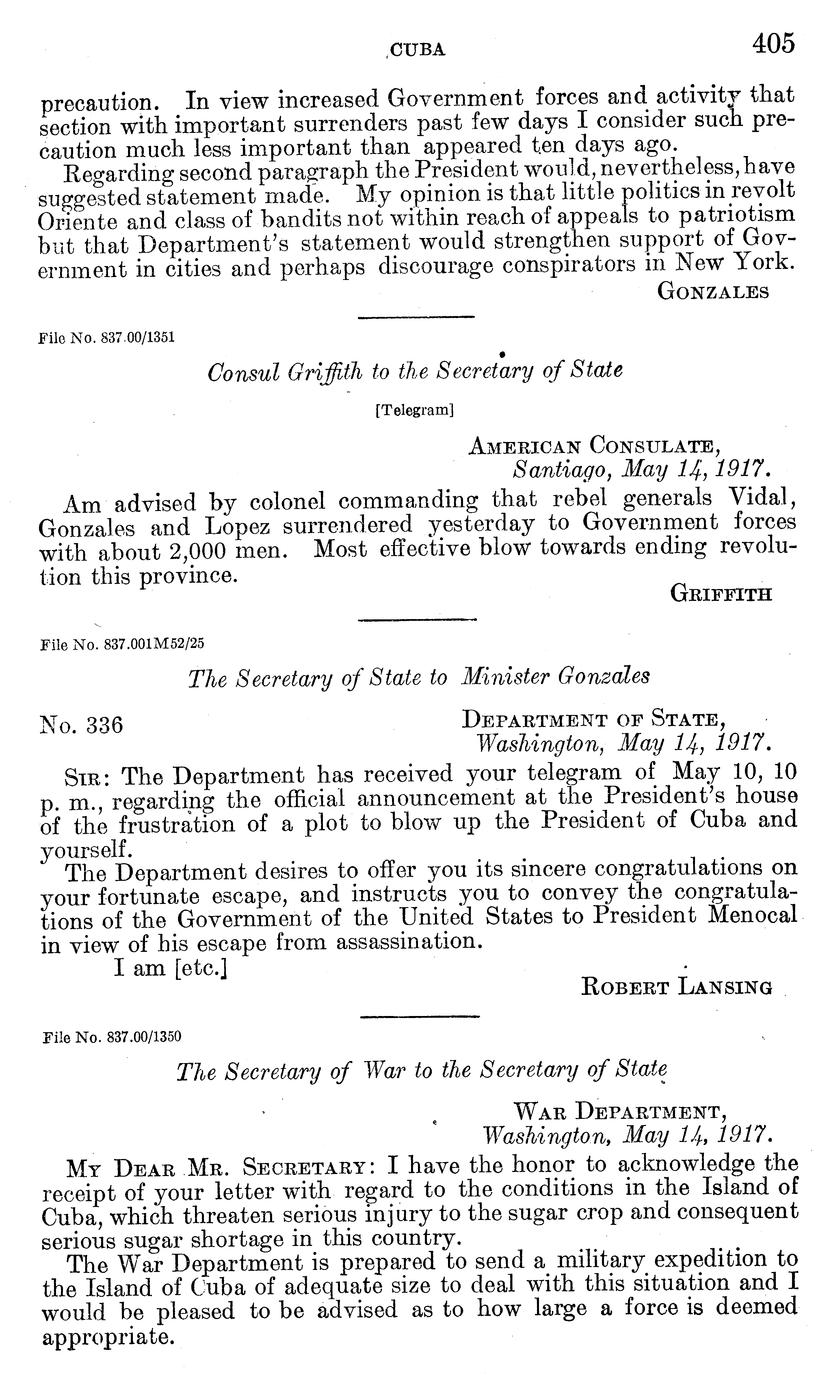 CUBA 405

precaution. In view increased Government forces and activity that section with important surrenders past few days I consider such precaution much less important than appeared ten days ago.

Regarding second paragraph the President would, nevertheless, have suggested statement made. My opinion is that little politics in revolt Oriente and class of bandits not within reach of appeals to patriotism but that Department's statement would strengthen support of Government in cities and perhaps discourage conspirators in New York.

GONZALES

File No. 837.00/1351

Consul Griffith to the Secretary of State

[Telegram]

AMERICAN CONSULATE,
Santiago, May 14, 1917.

Am advised by colonel commanding that rebel generals Vidal, Gonzales and Lopez surrendered yesterday to Government forces with about 2,000 men. Most effective blow towards ending revolution this province.

GRIFFITH

File No. 837.001M52/25

The Secretary of State to Minister Gonzales

No. 336

DEPARTMENT OF STATE,
Washington, May 14, 1917.

SIR: The Department has received your telegram of May 10, 10 p. m., regarding the official announcement at the President's house of the frustration of a plot to blow up the President of Cuba and yourself.

The Department desires to offer you its sincere congratulations on your fortunate escape, and instructs you to convey the congratulations of the Government of the United States to President Menocal in view of his escape from assassination.

I am [etc.]

ROBERT LANSING

File No. 837.00/1350

The Secretary of War to the Secretary of State

WAR DEPARTMENT,
Washington, May 14, 1917.

MY DEAR MR. SECRETARY: I have the honor to acknowledge the receipt of your letter with regard to the conditions in the Island of Cuba, which threaten serious injury to the sugar crop and consequent serious sugar shortage in this country.

The War Department is prepared to send a military expedition to the Island of Cuba of adequate size to deal with this situation and I would be pleased to be advised as to how large a force is deemed appropriate.